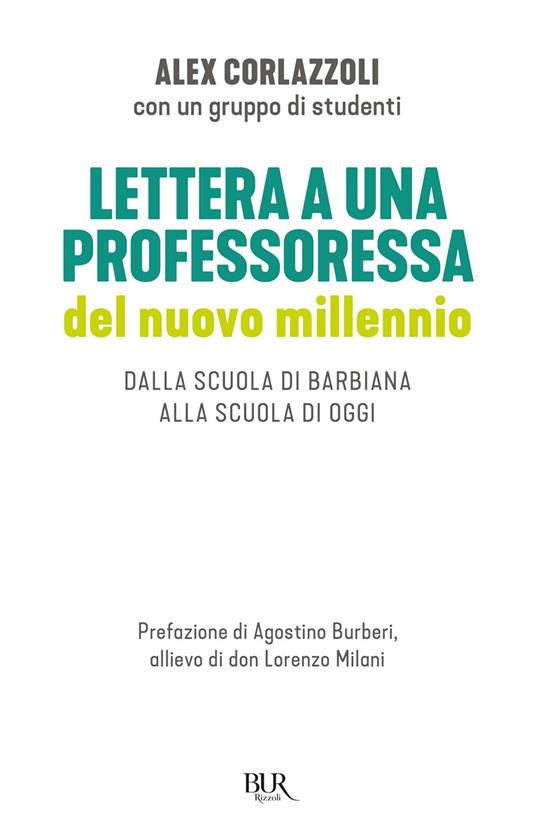 ALEX CORLAZZOLI
con un gruppo di studenti

LETTERA A UNA PROFESSORESSA
del nuovo millennio

DALLA SCUOLA DI BARBIANA
ALLA SCUOLA DI OGGI

Prefazione di Agostino Burberi,
allievo di don Lorenzo Milani

BUR
Rizzoli